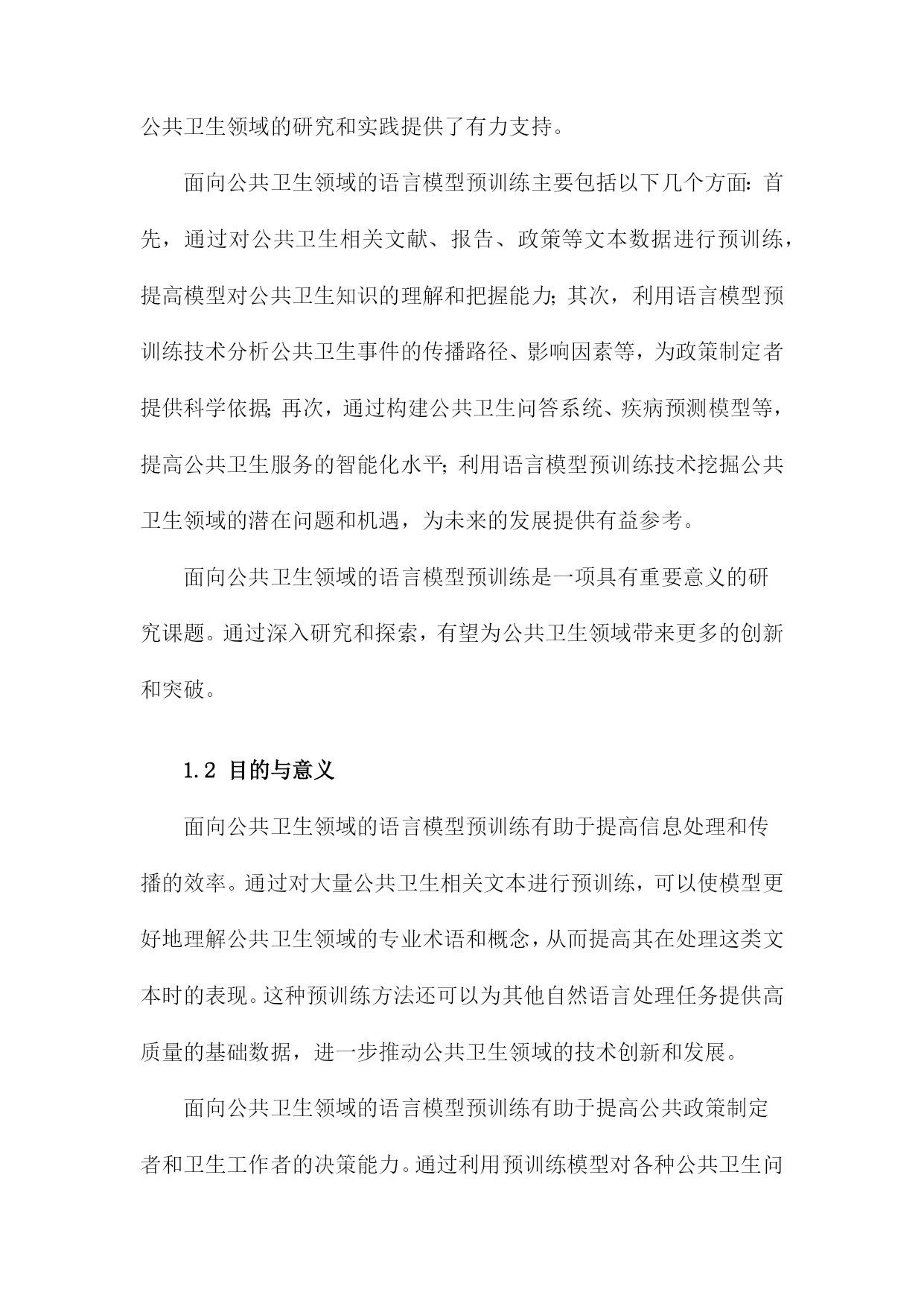 公共卫生领域的研究和实践提供了有力支持。

面向公共卫生领域的语言模型预训练主要包括以下几个方面：首先，通过对公共卫生相关文献、报告、政策等文本数据进行预训练，提高模型对公共卫生知识的理解和把握能力；其次，利用语言模型预训练技术分析公共卫生事件的传播路径、影响因素等，为政策制定者提供科学依据；再次，通过构建公共卫生问答系统、疾病预测模型等，提高公共卫生服务的智能化水平；利用语言模型预训练技术挖掘公共卫生领域的潜在问题和机遇，为未来的发展提供有益参考。

面向公共卫生领域的语言模型预训练是一项具有重要意义的研究课题。通过深入研究和探索，有望为公共卫生领域带来更多的创新和突破。

1.2 目的与意义

面向公共卫生领域的语言模型预训练有助于提高信息处理和传播的效率。通过对大量公共卫生相关文本进行预训练，可以使模型更好地理解公共卫生领域的专业术语和概念，从而提高其在处理这类文本时的表现。这种预训练方法还可以为其他自然语言处理任务提供高质量的基础数据，进一步推动公共卫生领域的技术创新和发展。

面向公共卫生领域的语言模型预训练有助于提高公共政策制定者和卫生工作者的决策能力。通过利用预训练模型对各种公共卫生问